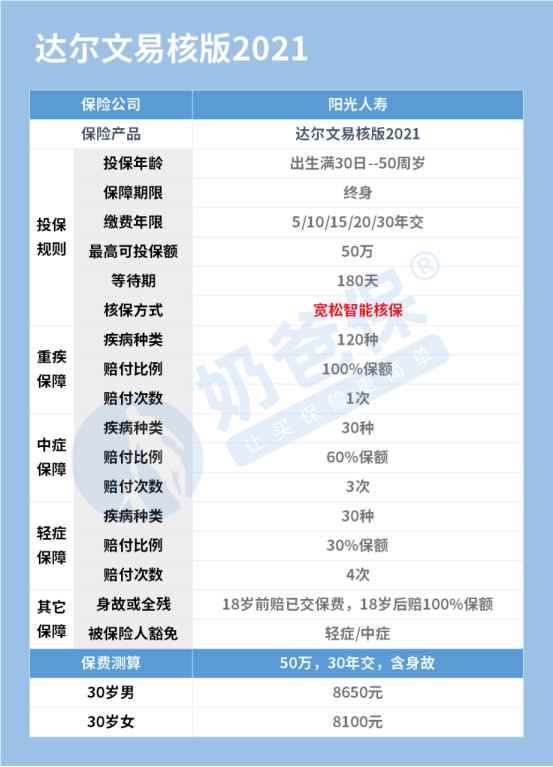 达尔文易核版2021

| 保险公司 | | 阳光人寿 |
|---|---|---|
| 保险产品 | | 达尔文易核版2021 |
| 投保规则 | 投保年龄 | 出生满30日--50周岁 |
| | 保障期限 | 终身 |
| | 缴费年限 | 5/10/15/20/30年交 |
| | 最高可投保额 | 50万 |
| | 等待期 | 180天 |
| | 核保方式 | 宽松智能核保 |
| 重疾保障 | 疾病种类 | 120种 |
| | 赔付比例 | 100%保额 |
| | 赔付次数 | 1次 |
| 中症保障 | 疾病种类 | 30种 |
| | 赔付比例 | 60%保额 |
| | 赔付次数 | 3次 |
| 轻症保障 | 疾病种类 | 30种 |
| | 赔付比例 | 30%保额 |
| | 赔付次数 | 4次 |
| 其它保障 | 身故或全残 | 18岁前赔已交保费，18岁后赔100%保额 |
| | 被保险人豁免 | 轻症/中症 |
| 保费测算 | | 50万，30年交，含身故 |
| 30岁男 | | 8650元 |
| 30岁女 | | 8100元 |

奶爸保®
让买保险更简单